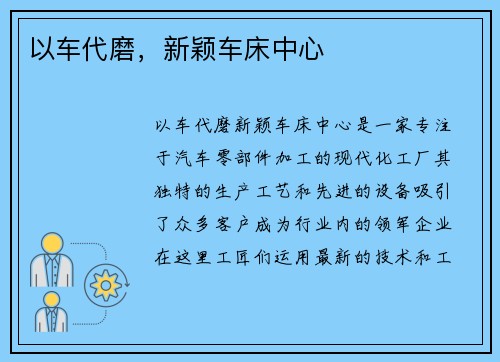 以车代磨，新颖车床中心

以车代磨新颖车床中心是一家专注于汽车零部件加工的现代化工厂其独特的生产工艺和先进的设备吸引了众多客户成为行业内的领军企业在这里工匠们运用最新的技术和工